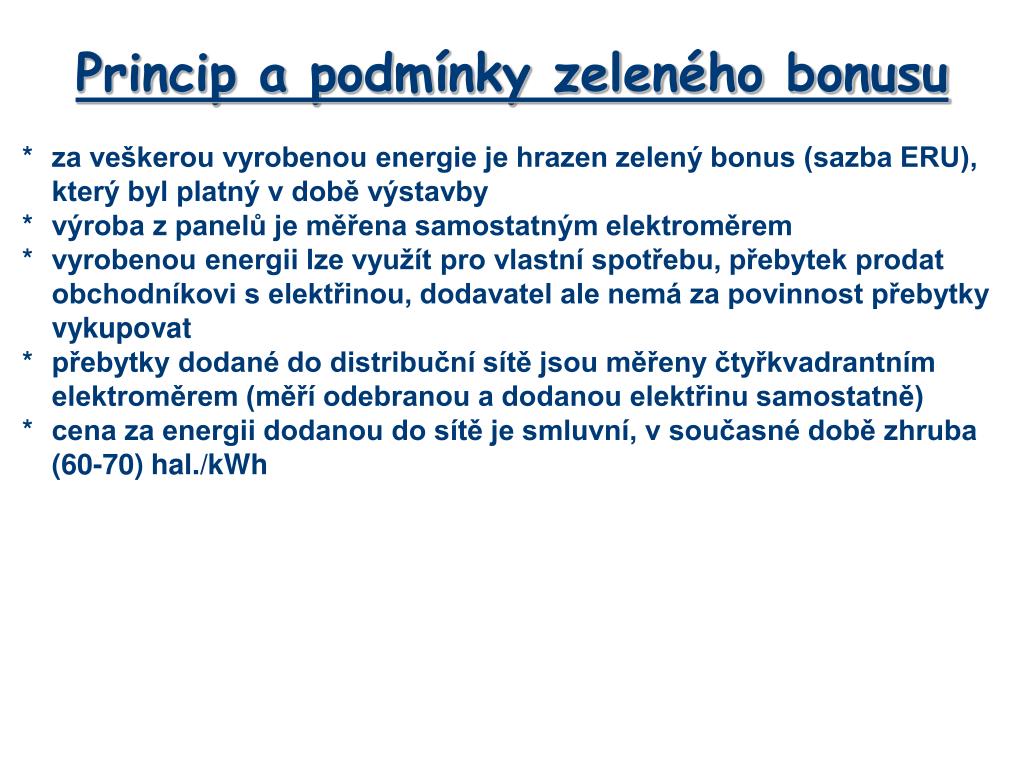 Princip a podmínky zeleného bonusu

* za veškerou vyrobenou energie je hrazen zelený bonus (sazba ERU), který byl platný v době výstavby
* výroba z panelů je měřena samostatným elektroměrem
* vyrobenou energii lze využít pro vlastní spotřebu, přebytek prodat obchodníkovi s elektřinou, dodavatel ale nemá za povinnost přebytky vykupovat
* přebytky dodané do distribuční sítě jsou měřeny čtyřkvadrantním elektroměrem (měří odebranou a dodanou elektřinu samostatně)
* cena za energii dodanou do sítě je smluvní, v současné době zhruba (60-70) hal./kWh